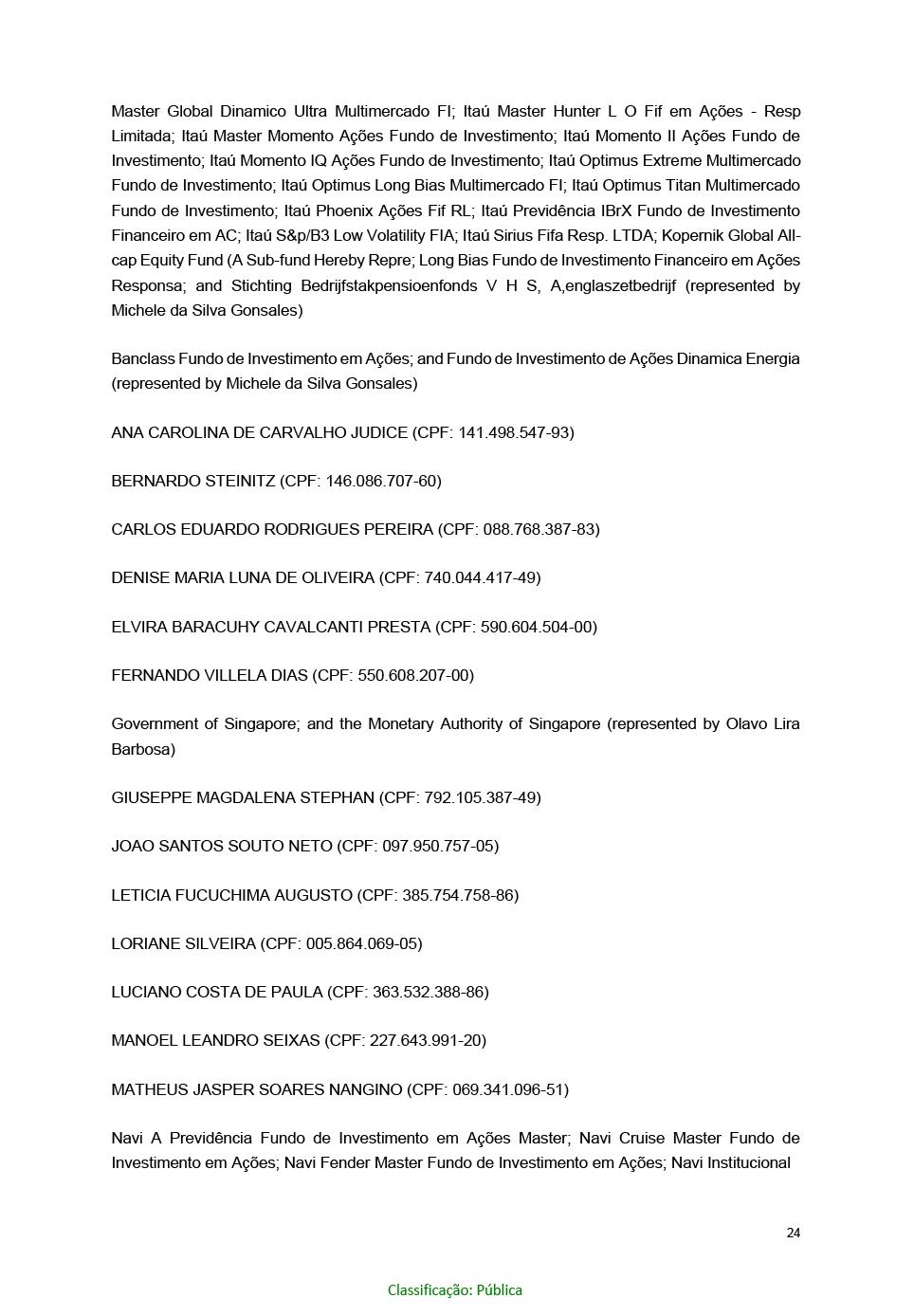 Master Global Dinamico Ultra Multimercado FI; Itaú Master Hunter L O Fif em Ações - Resp Limitada; Itaú Master Momento Ações Fundo de Investimento; Itaú Momento II Ações Fundo de Investimento; Itaú Momento IQ Ações Fundo de Investimento; Itaú Optimus Extreme Multimercado Fundo de Investimento; Itaú Optimus Long Bias Multimercado FI; Itaú Optimus Titan Multimercado Fundo de Investimento; Itaú Phoenix Ações Fif RL; Itaú Previdência IBrX Fundo de Investimento Financeiro em AC; Itaú S&p/B3 Low Volatility FIA; Itaú Sirius Fifa Resp. LTDA; Kopernik Global All-cap Equity Fund (A Sub-fund Hereby Repre; Long Bias Fundo de Investimento Financeiro em Ações Responsa; and Stichting Bedrijfstakpensioenfonds V H S, A,englaszetbedrijf (represented by Michele da Silva Gonsales)

Banclass Fundo de Investimento em Ações; and Fundo de Investimento de Ações Dinamica Energia (represented by Michele da Silva Gonsales)

ANA CAROLINA DE CARVALHO JUDICE (CPF: 141.498.547-93)

BERNARDO STEINITZ (CPF: 146.086.707-60)

CARLOS EDUARDO RODRIGUES PEREIRA (CPF: 088.768.387-83)

DENISE MARIA LUNA DE OLIVEIRA (CPF: 740.044.417-49)

ELVIRA BARACUHY CAVALCANTI PRESTA (CPF: 590.604.504-00)

FERNANDO VILLELA DIAS (CPF: 550.608.207-00)

Government of Singapore; and the Monetary Authority of Singapore (represented by Olavo Lira Barbosa)

GIUSEPPE MAGDALENA STEPHAN (CPF: 792.105.387-49)

JOAO SANTOS SOUTO NETO (CPF: 097.950.757-05)

LETICIA FUCUCHIMA AUGUSTO (CPF: 385.754.758-86)

LORIANE SILVEIRA (CPF: 005.864.069-05)

LUCIANO COSTA DE PAULA (CPF: 363.532.388-86)

MANOEL LEANDRO SEIXAS (CPF: 227.643.991-20)

MATHEUS JASPER SOARES NANGINO (CPF: 069.341.096-51)

Navi A Previdência Fundo de Investimento em Ações Master; Navi Cruise Master Fundo de Investimento em Ações; Navi Fender Master Fundo de Investimento em Ações; Navi Institucional

24

Classificação: Pública